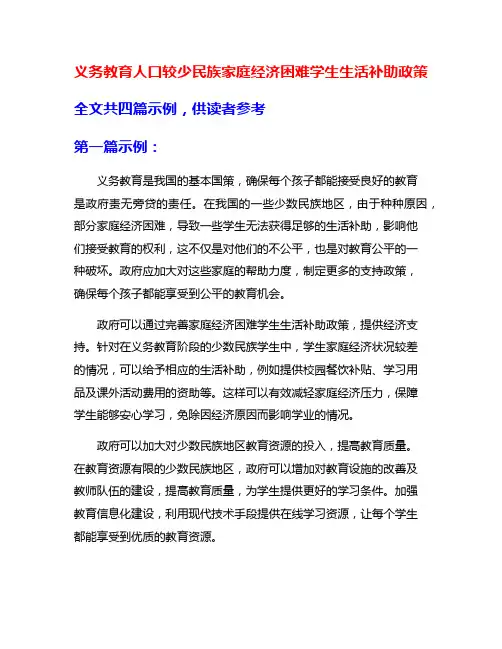 义务教育人口较少民族家庭经济困难学生生活补助政策

全文共四篇示例，供读者参考

第一篇示例：

义务教育是我国的基本国策，确保每个孩子都能接受良好的教育是政府责无旁贷的责任。在我国的一些少数民族地区，由于种种原因，部分家庭经济困难，导致一些学生无法获得足够的生活补助，影响他们接受教育的权利，这不仅是对他们的不公平，也是对教育公平的一种破坏。政府应加大对这些家庭的帮助力度，制定更多的支持政策，确保每个孩子都能享受到公平的教育机会。

政府可以通过完善家庭经济困难学生生活补助政策，提供经济支持。针对在义务教育阶段的少数民族学生中，学生家庭经济状况较差的情况，可以给予相应的生活补助，例如提供校园餐饮补贴、学习用品及课外活动费用的资助等。这样可以有效减轻家庭经济压力，保障学生能够安心学习，免除因经济原因而影响学业的情况。

政府可以加大对少数民族地区教育资源的投入，提高教育质量。在教育资源有限的少数民族地区，政府可以增加对教育设施的改善及教师队伍的建设，提高教育质量，为学生提供更好的学习条件。加强教育信息化建设，利用现代技术手段提供在线学习资源，让每个学生都能享受到优质的教育资源。